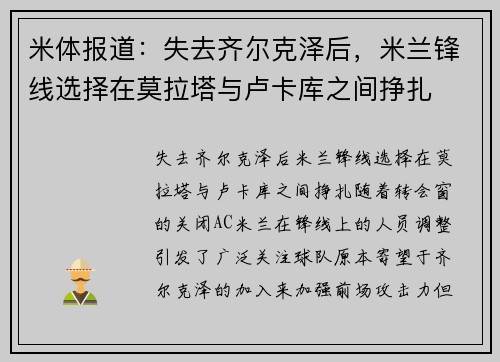 米体报道：失去齐尔克泽后，米兰锋线选择在莫拉塔与卢卡库之间挣扎

失去齐尔克泽后米兰锋线选择在莫拉塔与卢卡库之间挣扎随着转会窗的关闭AC米兰在锋线上的人员调整引发了广泛关注球队原本寄望于齐尔克泽的加入来加强前场攻击力但